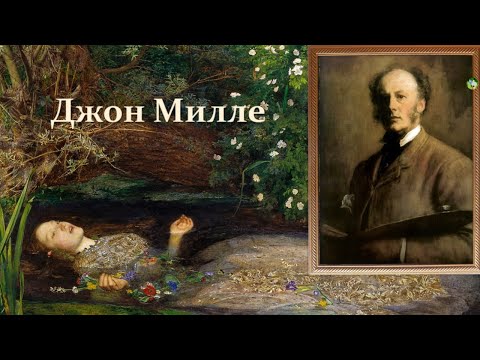 Джон Милле